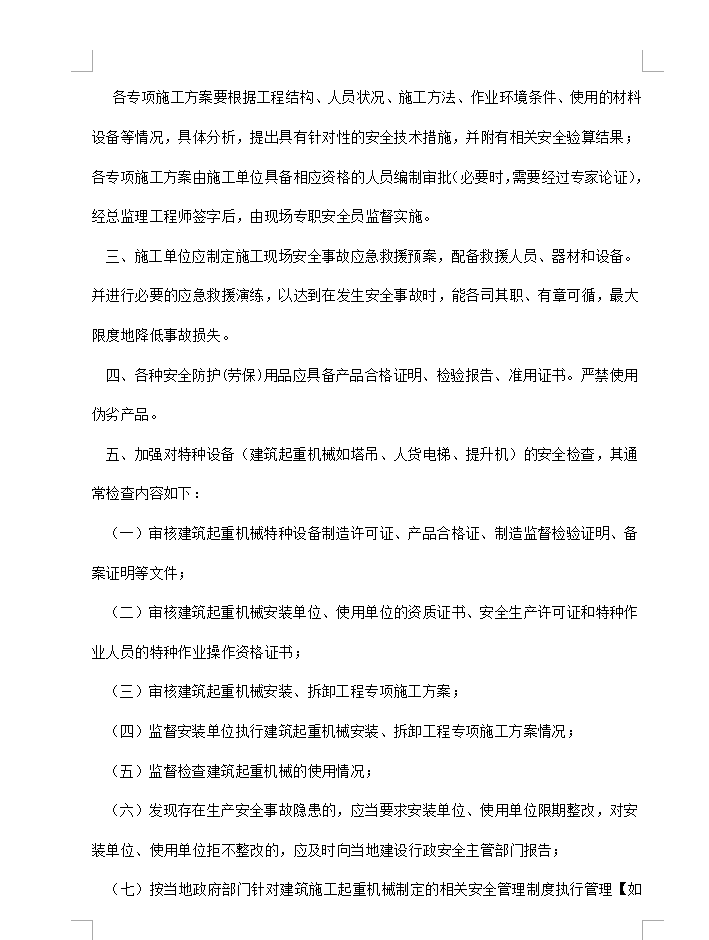 各专项施工方案要根据工程结构、人员状况、施工方法、作业环境条件、使用的材料设备等情况，具体分析，提出具有针对性的安全技术措施，并附有相关安全验算结果；各专项施工方案由施工单位具备相应资格的人员编制审批(必要时,需要经过专家论证)，经总监理工程师签字后，由现场专职安全员监督实施。

三、施工单位应制定施工现场安全事故应急救援预案，配备救援人员、器材和设备。并进行必要的应急救援演练，以达到在发生安全事故时，能各司其职、有章可循，最大限度地降低事故损失。

四、各种安全防护(劳保)用品应具备产品合格证明、检验报告、准用证书。严禁使用伪劣产品。

五、加强对特种设备（建筑起重机械如塔吊、人货电梯、提升机）的安全检查，其通常检查内容如下：

（一）审核建筑起重机械特种设备制造许可证、产品合格证、制造监督检验证明、备案证明等文件；

（二）审核建筑起重机械安装单位、使用单位的资质证书、安全生产许可证和特种作业人员的特种作业操作资格证书；

（三）审核建筑起重机械安装、拆卸工程专项施工方案；

（四）监督安装单位执行建筑起重机械安装、拆卸工程专项施工方案情况；

（五）监督检查建筑起重机械的使用情况；

（六）发现存在生产安全事故隐患的，应当要求安装单位、使用单位限期整改，对安装单位、使用单位拒不整改的，应及时向当地建设行政安全主管部门报告；

（七）按当地政府部门针对建筑施工起重机械制定的相关安全管理制度执行管理【如